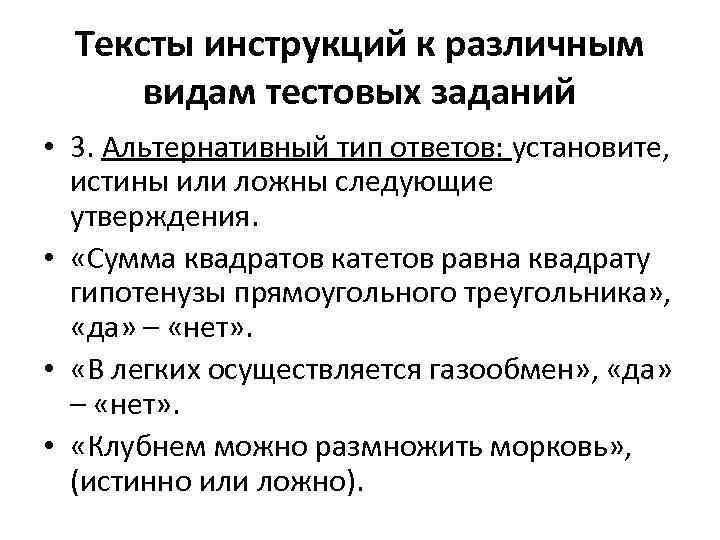 Тексты инструкций к различным видам тестовых заданий

• 3. Альтернативный тип ответов: установите, истины или ложны следующие утверждения.

• «Сумма квадратов катетов равна квадрату гипотенузы прямоугольного треугольника», «да» – «нет».

• «В легких осуществляется газообмен», «да» – «нет».

• «Клубнем можно размножить морковь», (истинно или ложно).